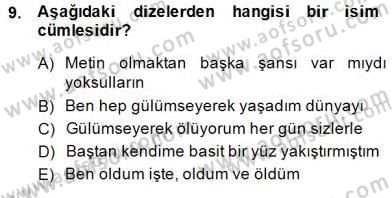 9. Aşağıdaki dizelerden hangisi bir isim cümlesidir?

A) Metin olmaktan başka şansı var mıydı yoksulların
B) Ben hep gülümseyerek yaşadım dünyayı
C) Gülümseyerek ölüyorum her gün sizlerle
D) Baştan kendime basit bir yüz yakıştırmıştım
E) Ben oldum işte, oldum ve öldüm

www.aofsoru.com